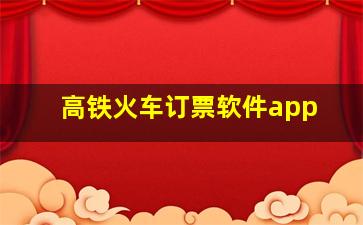 高铁火车订票软件app